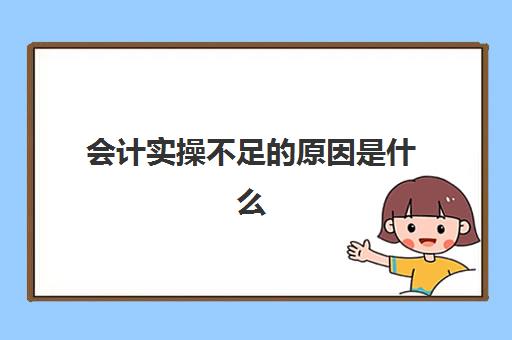 会计实操不足的原因是什么